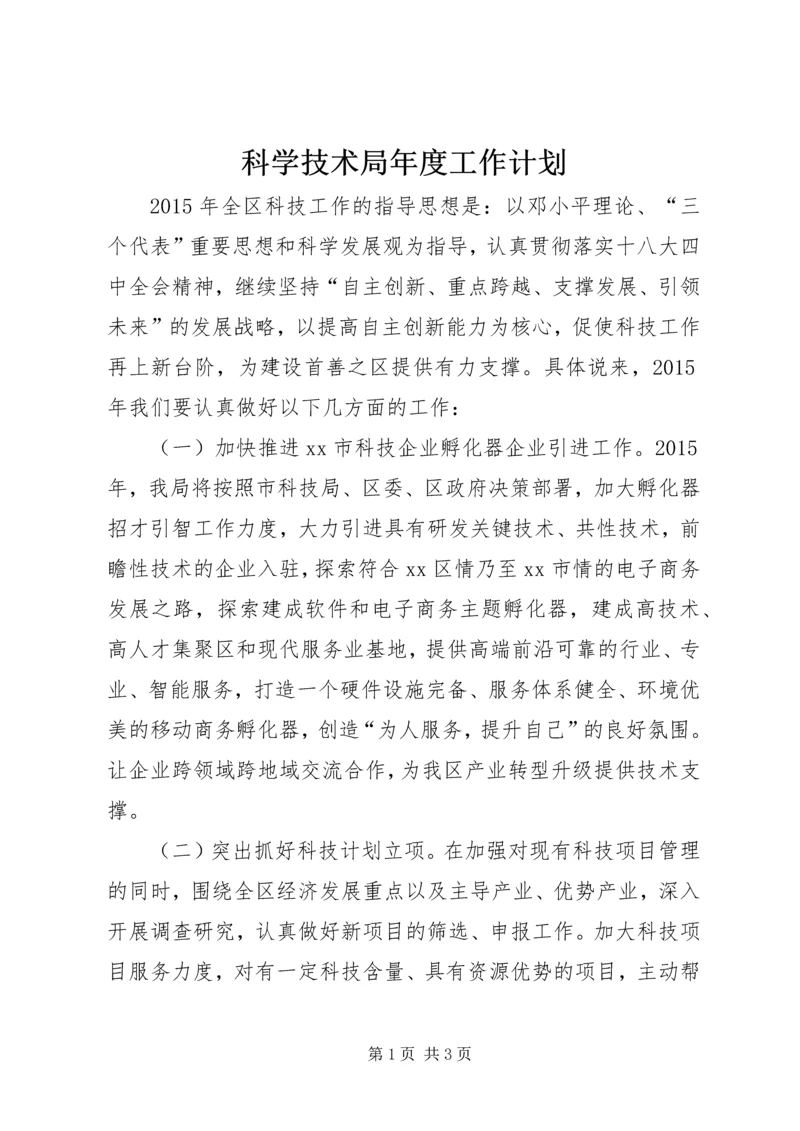 科学技术局年度工作计划

2015 年全区科技工作的指导思想是：以邓小平理论、“三个代表”重要思想和科学发展观为指导，认真贯彻落实十八大四中全会精神，继续坚持“自主创新、重点跨越、支撑发展、引领未来”的发展战略，以提高自主创新能力为核心，促使科技工作再上新台阶，为建设首善之区提供有力支撑。具体说来，2015 年我们要认真做好以下几方面的工作：

（一）加快推进 xx 市科技企业孵化器企业引进工作。2015 年，我局将按照市科技局、区委、区政府决策部署，加大孵化器招才引智工作力度，大力引进具有研发关键技术、共性技术，前瞻性技术的企业入驻，探索符合 xx 区情乃至 xx 市情的电子商务发展之路，探索建成软件和电子商务主题孵化器，建成高技术、高人才集聚区和现代服务业基地，提供高端前沿可靠的行业、专业、智能服务，打造一个硬件设施完备、服务体系健全、环境优美的移动商务孵化器，创造“为人服务，提升自己”的良好氛围。让企业跨领域跨地域交流合作，为我区产业转型升级提供技术支撑。

（二）突出抓好科技计划立项。在加强对现有科技项目管理的同时，围绕全区经济发展重点以及主导产业、优势产业，深入开展调查研究，认真做好新项目的筛选、申报工作。加大科技项目服务力度，对有一定科技含量、具有资源优势的项目，主动帮

第 1 页 共 3 页